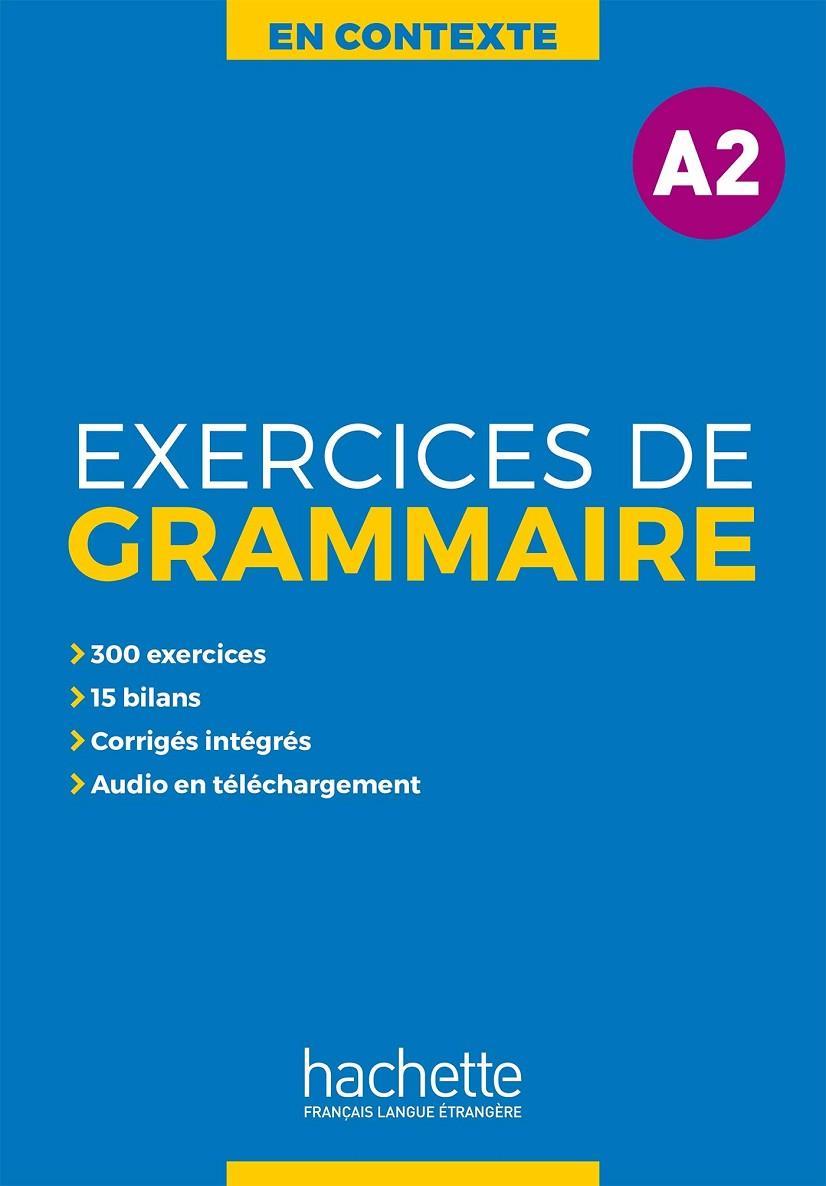 EN CONTEXTE

A2

EXERCICES DE
GRAMMAIRE

> 300 exercices
> 15 bilans
> Corrigés intégrés
> Audio en téléchargement

hachette
FRANÇAIS LANGUE ÉTRANGÈRE